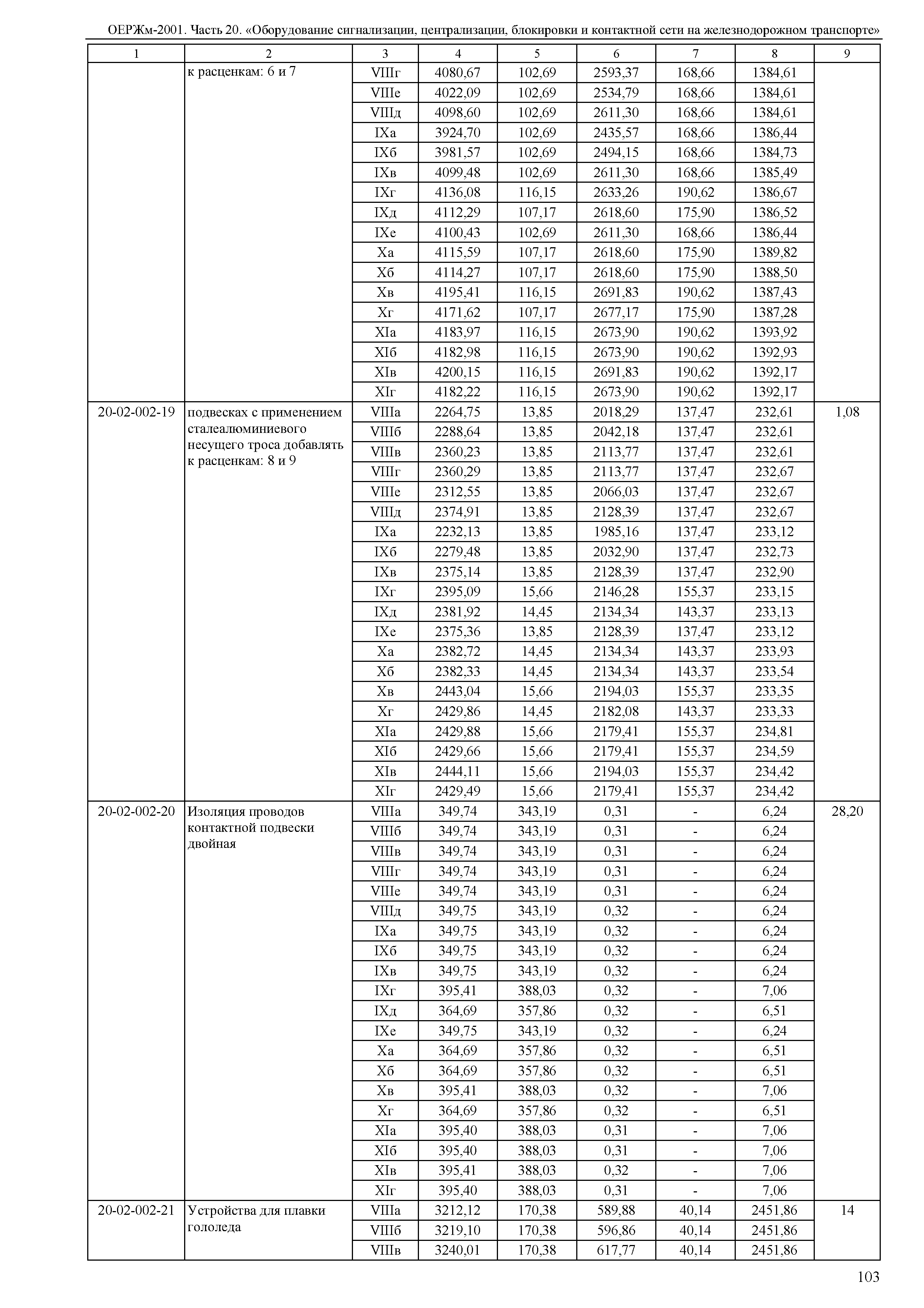 ОЕРЖм-2001. Часть 20. «Оборудование сигнализации, централизации, блокировки и контактной сети на железнодорожном транспорте»

| 1 | 2 | 3 | 4 | 5 | 6 | 7 | 8 | 9 |
|---|---|---|---|---|---|---|---|---|
| | к расценкам: 6 и 7 | VIIIг | 4080,67 | 102,69 | 2593,37 | 168,66 | 1384,61 | |
| | | VIIIе | 4022,09 | 102,69 | 2534,79 | 168,66 | 1384,61 | |
| | | VIIIд | 4098,60 | 102,69 | 2611,30 | 168,66 | 1384,61 | |
| | | IXа | 3924,70 | 102,69 | 2435,57 | 168,66 | 1386,44 | |
| | | IXб | 3981,57 | 102,69 | 2494,15 | 168,66 | 1384,73 | |
| | | IXв | 4099,48 | 102,69 | 2611,30 | 168,66 | 1385,49 | |
| | | IXг | 4136,08 | 116,15 | 2633,26 | 190,62 | 1386,67 | |
| | | IXд | 4112,29 | 107,17 | 2618,60 | 175,90 | 1386,52 | |
| | | IXе | 4100,43 | 102,69 | 2611,30 | 168,66 | 1386,44 | |
| | | Xа | 4115,59 | 107,17 | 2618,60 | 175,90 | 1389,82 | |
| | | Xб | 4114,27 | 107,17 | 2618,60 | 175,90 | 1388,50 | |
| | | Xв | 4195,41 | 116,15 | 2691,83 | 190,62 | 1387,43 | |
| | | Xг | 4171,62 | 107,17 | 2677,17 | 175,90 | 1387,28 | |
| | | XIа | 4183,97 | 116,15 | 2673,90 | 190,62 | 1393,92 | |
| | | XIб | 4182,98 | 116,15 | 2673,90 | 190,62 | 1392,93 | |
| | | XIв | 4200,15 | 116,15 | 2691,83 | 190,62 | 1392,17 | |
| | | XIг | 4182,22 | 116,15 | 2673,90 | 190,62 | 1392,17 | |
| 20-02-002-19 | подвесках с применением сталеалюминиевого несущего троса добавлять к расценкам: 8 и 9 | VIIIа | 2264,75 | 13,85 | 2018,29 | 137,47 | 232,61 | 1,08 |
| | | VIIIб | 2288,64 | 13,85 | 2042,18 | 137,47 | 232,61 | |
| | | VIIIв | 2360,23 | 13,85 | 2113,77 | 137,47 | 232,61 | |
| | | VIIIг | 2360,29 | 13,85 | 2113,77 | 137,47 | 232,67 | |
| | | VIIIе | 2312,55 | 13,85 | 2066,03 | 137,47 | 232,67 | |
| | | VIIIд | 2374,91 | 13,85 | 2128,39 | 137,47 | 232,67 | |
| | | IXа | 2232,13 | 13,85 | 1985,16 | 137,47 | 233,12 | |
| | | IXб | 2279,48 | 13,85 | 2032,90 | 137,47 | 232,73 | |
| | | IXв | 2375,14 | 13,85 | 2128,39 | 137,47 | 232,90 | |
| | | IXг | 2395,09 | 15,66 | 2146,28 | 155,37 | 233,15 | |
| | | IXд | 2381,92 | 14,45 | 2134,34 | 143,37 | 233,13 | |
| | | IXе | 2375,36 | 13,85 | 2128,39 | 137,47 | 233,12 | |
| | | Xа | 2382,72 | 14,45 | 2134,34 | 143,37 | 233,93 | |
| | | Xб | 2382,33 | 14,45 | 2134,34 | 143,37 | 233,54 | |
| | | Xв | 2443,04 | 15,66 | 2194,03 | 155,37 | 233,35 | |
| | | Xг | 2429,86 | 14,45 | 2182,08 | 143,37 | 233,33 | |
| | | XIа | 2429,88 | 15,66 | 2179,41 | 155,37 | 234,81 | |
| | | XIб | 2429,66 | 15,66 | 2179,41 | 155,37 | 234,59 | |
| | | XIв | 2444,11 | 15,66 | 2194,03 | 155,37 | 234,42 | |
| | | XIг | 2429,49 | 15,66 | 2179,41 | 155,37 | 234,42 | |
| 20-02-002-20 | Изоляция проводов контактной подвески двойная | VIIIа | 349,74 | 343,19 | 0,31 | - | 6,24 | 28,20 |
| | | VIIIб | 349,74 | 343,19 | 0,31 | - | 6,24 | |
| | | VIIIв | 349,74 | 343,19 | 0,31 | - | 6,24 | |
| | | VIIIг | 349,74 | 343,19 | 0,31 | - | 6,24 | |
| | | VIIIе | 349,74 | 343,19 | 0,31 | - | 6,24 | |
| | | VIIIд | 349,75 | 343,19 | 0,32 | - | 6,24 | |
| | | IXа | 349,75 | 343,19 | 0,32 | - | 6,24 | |
| | | IXб | 349,75 | 343,19 | 0,32 | - | 6,24 | |
| | | IXв | 349,75 | 343,19 | 0,32 | - | 6,24 | |
| | | IXг | 395,41 | 388,03 | 0,32 | - | 7,06 | |
| | | IXд | 364,69 | 357,86 | 0,32 | - | 6,51 | |
| | | IXе | 349,75 | 343,19 | 0,32 | - | 6,24 | |
| | | Xа | 364,69 | 357,86 | 0,32 | - | 6,51 | |
| | | Xб | 364,69 | 357,86 | 0,32 | - | 6,51 | |
| | | Xв | 395,41 | 388,03 | 0,32 | - | 7,06 | |
| | | Xг | 364,69 | 357,86 | 0,32 | - | 6,51 | |
| | | XIа | 395,40 | 388,03 | 0,31 | - | 7,06 | |
| | | XIб | 395,40 | 388,03 | 0,31 | - | 7,06 | |
| | | XIв | 395,41 | 388,03 | 0,32 | - | 7,06 | |
| | | XIг | 395,40 | 388,03 | 0,31 | - | 7,06 | |
| 20-02-002-21 | Устройства для плавки гололеда | VIIIа | 3212,12 | 170,38 | 589,88 | 40,14 | 2451,86 | 14 |
| | | VIIIб | 3219,10 | 170,38 | 596,86 | 40,14 | 2451,86 | |
| | | VIIIв | 3240,01 | 170,38 | 617,77 | 40,14 | 2451,86 | |

103